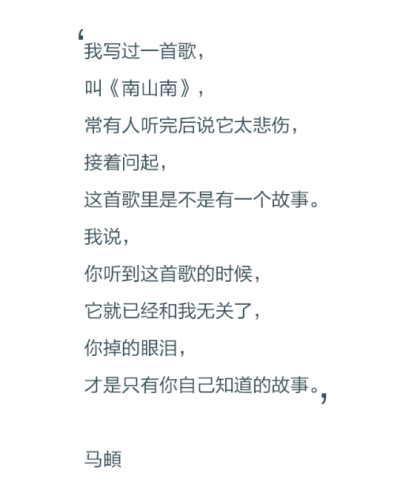 ‘我写过一首歌，
叫《南山南》，
常有人听完后说它太悲伤，
接着问起，
这首歌里是不是有一个故事。
我说，
你听到这首歌的时候，
它就已经和我无关了，
你掉的眼泪，
才是只有你自己知道的故事。’

马頔